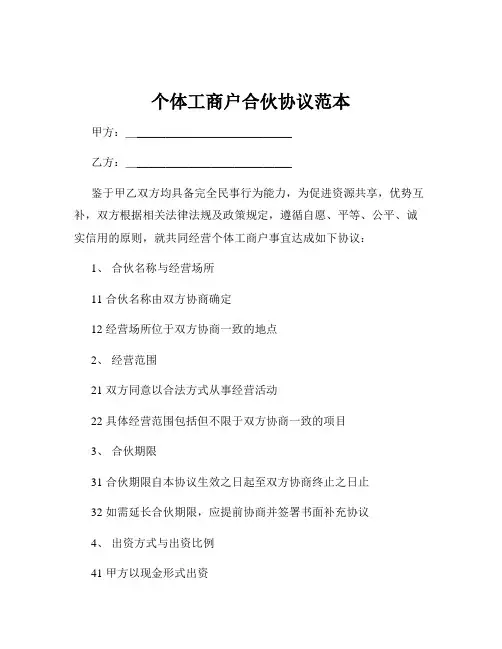 个体工商户合伙协议范本

甲方：____________________________

乙方：____________________________

鉴于甲乙双方均具备完全民事行为能力，为促进资源共享，优势互补，双方根据相关法律法规及政策规定，遵循自愿、平等、公平、诚实信用的原则，就共同经营个体工商户事宜达成如下协议：

1、 合伙名称与经营场所

11 合伙名称由双方协商确定

12 经营场所位于双方协商一致的地点

2、 经营范围

21 双方同意以合法方式从事经营活动

22 具体经营范围包括但不限于双方协商一致的项目

3、 合伙期限

31 合伙期限自本协议生效之日起至双方协商终止之日止

32 如需延长合伙期限，应提前协商并签署书面补充协议

4、 出资方式与出资比例

41 甲方以现金形式出资